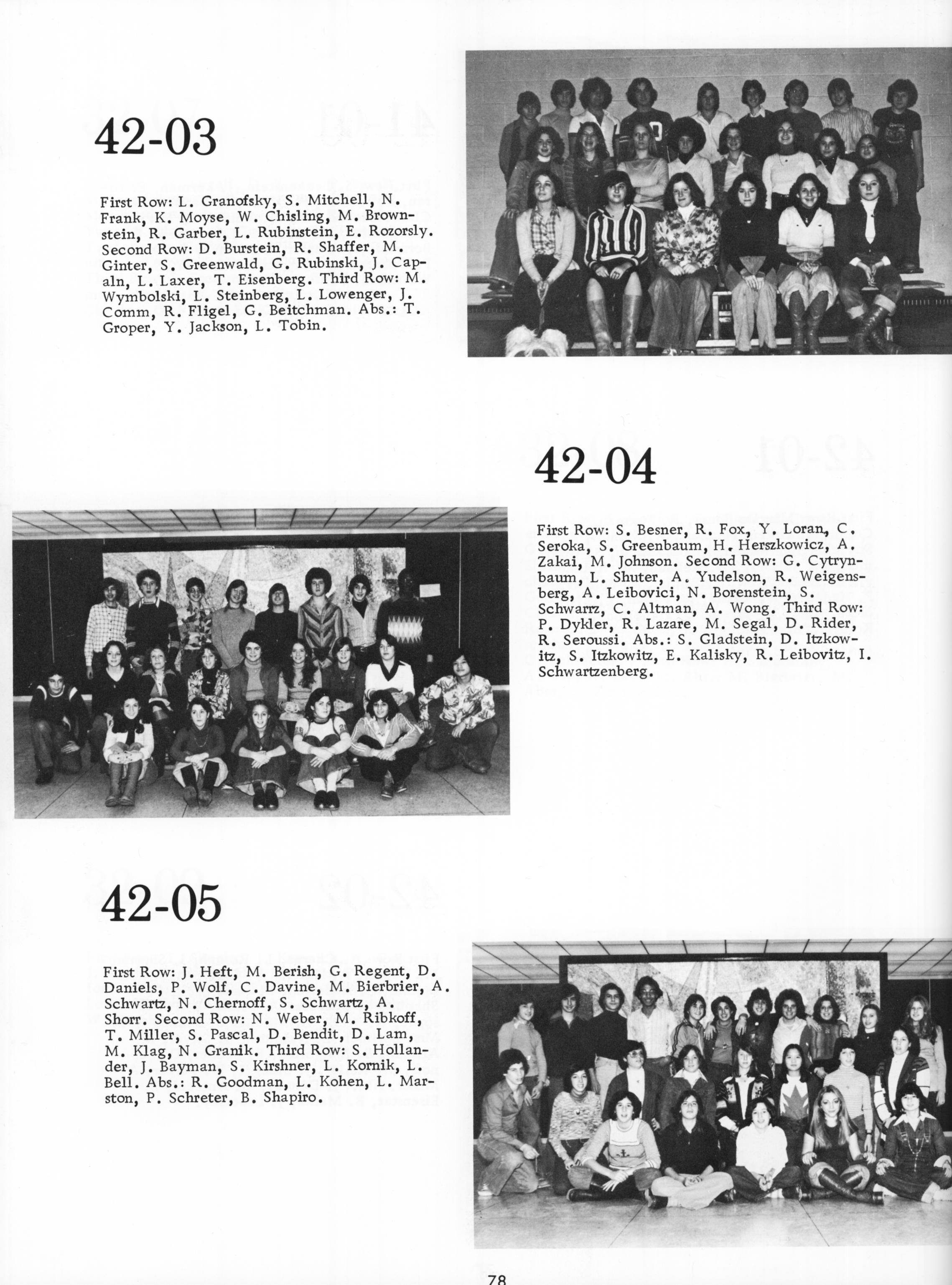 42-03

First Row: L. Granofsky, S. Mitchell, N. Frank, K. Moyse, W. Chisling, M. Brownstein, R. Garber, L. Rubinstein, E. Rozorsly. Second Row: D. Burstein, R. Shaffer, M. Ginter, S. Greenwald, G. Rubinski, J. Capaln, L. Laxer, T. Eisenberg. Third Row: M. Wymbolski, L. Steinberg, L. Lowenger, J. Comm, R. Fligel, G. Beitchman. Abs.: T. Groper, Y. Jackson, L. Tobin.

42-04

First Row: S. Besner, R. Fox, Y. Loran, C. Seroka, S. Greenbaum, H. Herszkowicz, A. Zakai, M. Johnson. Second Row: G. Cytrynbaum, L. Shuter, A. Yudelson, R. Weigensberg, A. Leibovici, N. Borenstein, S. Schwarrz, C. Altman, A. Wong. Third Row: P. Dykler, R. Lazare, M. Segal, D. Rider, R. Seroussi. Abs.: S. Gladstein, D. Itzkowitz, S. Itzkowitz, E. Kalisky, R. Leibovitz, I. Schwartzenberg.

42-05

First Row: J. Heft, M. Berish, G. Regent, D. Daniels, P. Wolf, C. Davine, M. Bierbrier, A. Schwartz, N. Chernoff, S. Schwartz, A. Shorr. Second Row: N. Weber, M. Ribkoff, T. Miller, S. Pascal, D. Bendit, D. Lam, M. Klag, N. Granik. Third Row: S. Hollander, J. Bayman, S. Kirshner, L. Kornik, L. Bell. Abs.: R. Goodman, L. Kohen, L. Marston, P. Schreter, B. Shapiro.

78